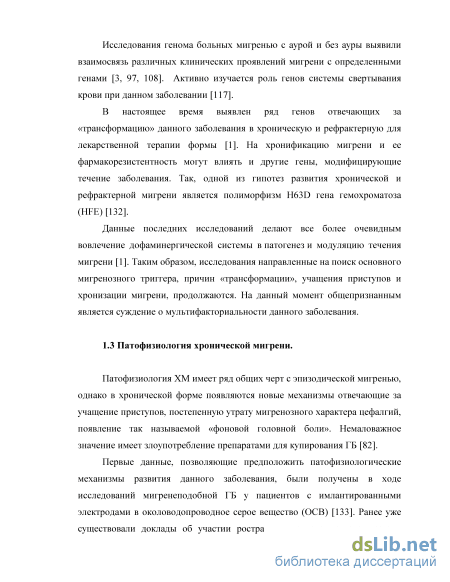 Исследования генома больных мигренью с аурой и без ауры выявили взаимосвязь различных клинических проявлений мигрени с определенными генами [3, 97, 108]. Активно изучается роль генов системы свертывания крови при данном заболевании [117].

В настоящее время выявлен ряд генов отвечающих за «трансформацию» данного заболевания в хроническую и рефрактерную для лекарственной терапии формы [1]. На хронификацию мигрени и ее фармакорезистентность могут влиять и другие гены, модифицирующие течение заболевания. Так, одной из гипотез развития хронической и рефрактерной мигрени является полиморфизм H63D гена гемохроматоза (HFE) [132].

Данные последних исследований делают все более очевидным вовлечение дофаминергической системы в патогенез и модуляцию течения мигрени [1]. Таким образом, исследования направленные на поиск основного мигренозного триггера, причин «трансформации», учащения приступов и хронизации мигрени, продолжаются. На данный момент общепризнанным является суждение о мультифакториальности данного заболевания.

1.3 Патофизиология хронической мигрени.

Патофизиология ХМ имеет ряд общих черт с эпизодической мигренью, однако в хронической форме появляются новые механизмы отвечающие за учащение приступов, постепенную утрату мигренозного характера цефалгий, появление так называемой «фоновой головной боли». Немаловажное значение имеет злоупотребление препаратами для купирования ГБ [82].

Первые данные, позволяющие предположить патофизиологические механизмы развития данного заболевания, были получены в ходе исследований мигренеподобной ГБ у пациентов с имлантированными электродами в околоводопроводное серое вещество (ОСВ) [133]. Ранее уже существовали доклады об участии ростра

dsLib.net
библиотека диссертаций